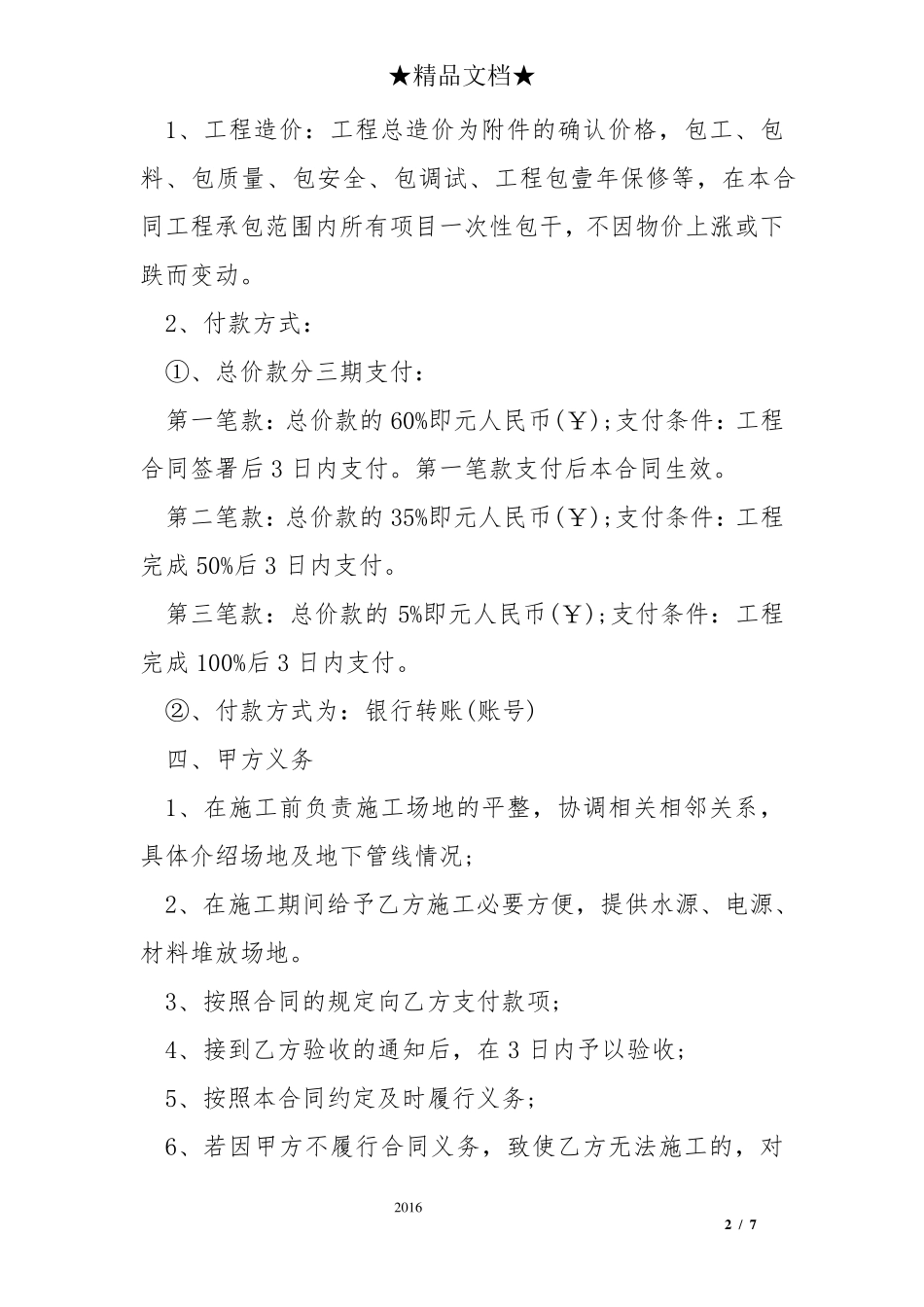 ★精品文档★

1、工程造价：工程总造价为附件的确认价格，包工、包料、包质量、包安全、包调试、工程包壹年保修等，在本合同工程承包范围内所有项目一次性包干，不因物价上涨或下跌而变动。

2、付款方式：

①、总价款分三期支付：

第一笔款：总价款的60%即元人民币(￥);支付条件：工程合同签署后3日内支付。第一笔款支付后本合同生效。

第二笔款：总价款的35%即元人民币(￥);支付条件：工程完成50%后3日内支付。

第三笔款：总价款的5%即元人民币(￥);支付条件：工程完成100%后3日内支付。

②、付款方式为：银行转账(账号)

四、甲方义务

1、在施工前负责施工场地的平整，协调相关相邻关系，具体介绍场地及地下管线情况；

2、在施工期间给予乙方施工必要方便，提供水源、电源、材料堆放场地。

3、按照合同的规定向乙方支付款项；

4、接到乙方验收的通知后，在3日内予以验收；

5、按照本合同约定及时履行义务；

6、若因甲方不履行合同义务，致使乙方无法施工的，对

2016

2 / 7